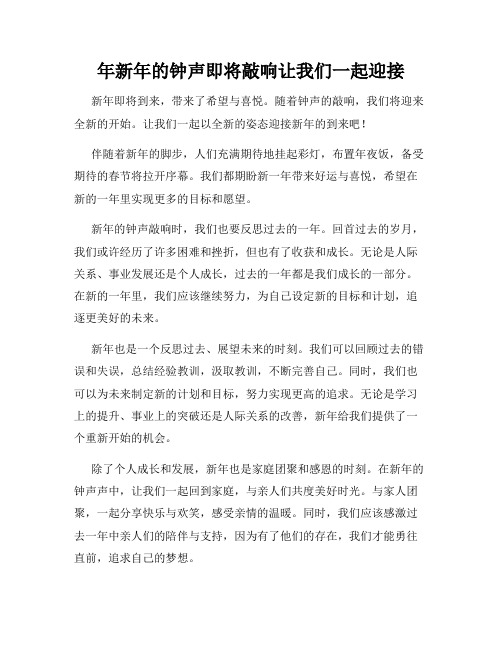 年新年的钟声即将敲响让我们一起迎接

新年即将到来，带来了希望与喜悦。随着钟声的敲响，我们将迎来全新的开始。让我们一起以全新的姿态迎接新年的到来吧！

伴随着新年的脚步，人们充满期待地挂起彩灯，布置年夜饭，备受期待的春节将拉开序幕。我们都期盼新一年带来好运与喜悦，希望在新的一年里实现更多的目标和愿望。

新年的钟声敲响时，我们也要反思过去的一年。回首过去的岁月，我们或许经历了许多困难和挫折，但也有了收获和成长。无论是人际关系、事业发展还是个人成长，过去的一年都是我们成长的一部分。在新的一年里，我们应该继续努力，为自己设定新的目标和计划，追逐更美好的未来。

新年也是一个反思过去、展望未来的时刻。我们可以回顾过去的错误和失误，总结经验教训，汲取教训，不断完善自己。同时，我们也可以为未来制定新的计划和目标，努力实现更高的追求。无论是学习上的提升、事业上的突破还是人际关系的改善，新年给我们提供了一个重新开始的机会。

除了个人成长和发展，新年也是家庭团聚和感恩的时刻。在新年的钟声声中，让我们一起回到家庭，与亲人们共度美好时光。与家人团聚，一起分享快乐与欢笑，感受亲情的温暖。同时，我们应该感激过去一年中亲人们的陪伴与支持，因为有了他们的存在，我们才能勇往直前，追求自己的梦想。